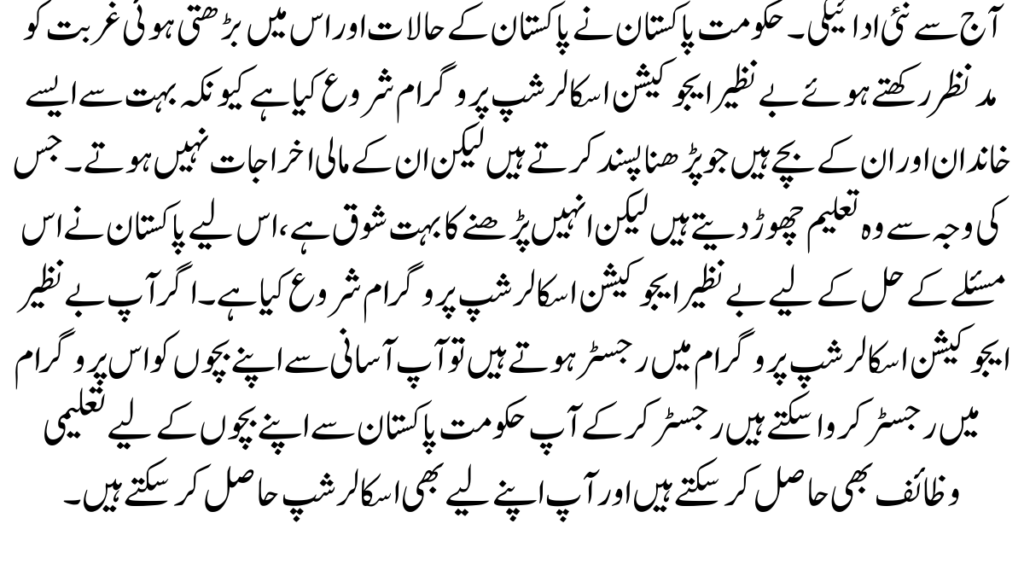 آج سے نئی ادائیگی۔ حکومت پاکستان نے پاکستان کے حالات اور اس میں بڑھتی ہوئی غربت کو مد نظر رکھتے ہوئے بے نظیر ایجوکیشن اسکالرشپ پروگرام شروع کیا ہے کیونکہ بہت سے ایسے خاندان اور ان کے بچے ہیں جو پڑھنا پسند کرتے ہیں لیکن ان کے مالی اخراجات نہیں ہوتے۔ جس کی وجہ سے وہ تعلیم چھوڑ دیتے ہیں لیکن انہیں پڑھنے کا بہت شوق ہے، اس لیے پاکستان نے اس مسئلے کے حل کے لیے بے نظیر ایجوکیشن اسکالرشپ پروگرام شروع کیا ہے۔ اگر آپ بے نظیر ایجوکیشن اسکالرشپ پروگرام میں رجسٹر ہوتے ہیں تو آپ آسانی سے اپنے بچوں کو اس پروگرام میں رجسٹر کروا سکتے ہیں رجسٹر کر کے آپ حکومت پاکستان سے اپنے بچوں کے لیے تعلیمی وظائف بھی حاصل کر سکتے ہیں اور آپ اپنے لیے بھی اسکالرشپ حاصل کر سکتے ہیں۔